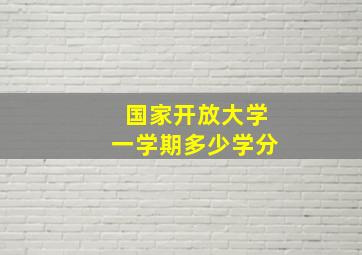 国家开放大学
一学期多少学分